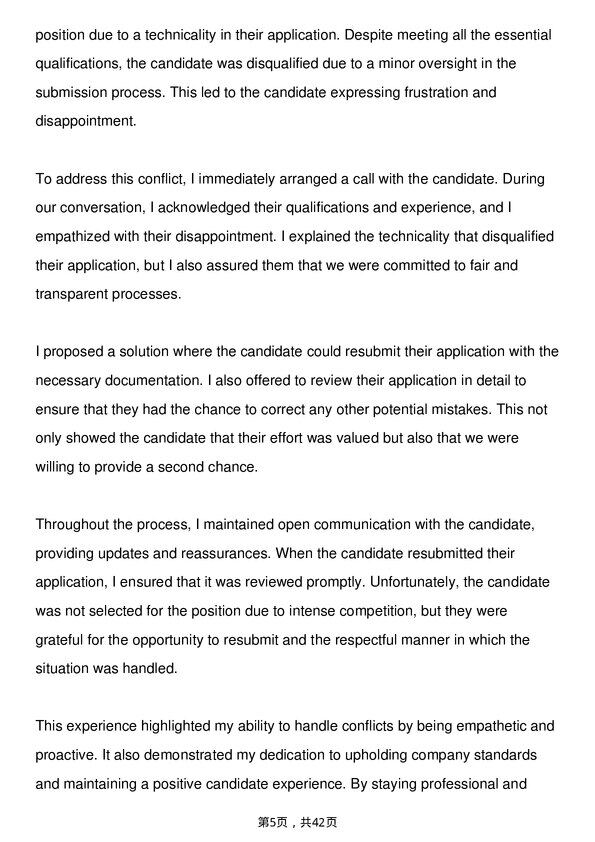 position due to a technicality in their application. Despite meeting all the essential qualifications, the candidate was disqualified due to a minor oversight in the submission process. This led to the candidate expressing frustration and disappointment.

To address this conflict, I immediately arranged a call with the candidate. During our conversation, I acknowledged their qualifications and experience, and I empathized with their disappointment. I explained the technicality that disqualified their application, but I also assured them that we were committed to fair and transparent processes.

I proposed a solution where the candidate could resubmit their application with the necessary documentation. I also offered to review their application in detail to ensure that they had the chance to correct any other potential mistakes. This not only showed the candidate that their effort was valued but also that we were willing to provide a second chance.

Throughout the process, I maintained open communication with the candidate, providing updates and reassurances. When the candidate resubmitted their application, I ensured that it was reviewed promptly. Unfortunately, the candidate was not selected for the position due to intense competition, but they were grateful for the opportunity to resubmit and the respectful manner in which the situation was handled.

This experience highlighted my ability to handle conflicts by being empathetic and proactive. It also demonstrated my dedication to upholding company standards and maintaining a positive candidate experience. By staying professional and

第5页，共42页